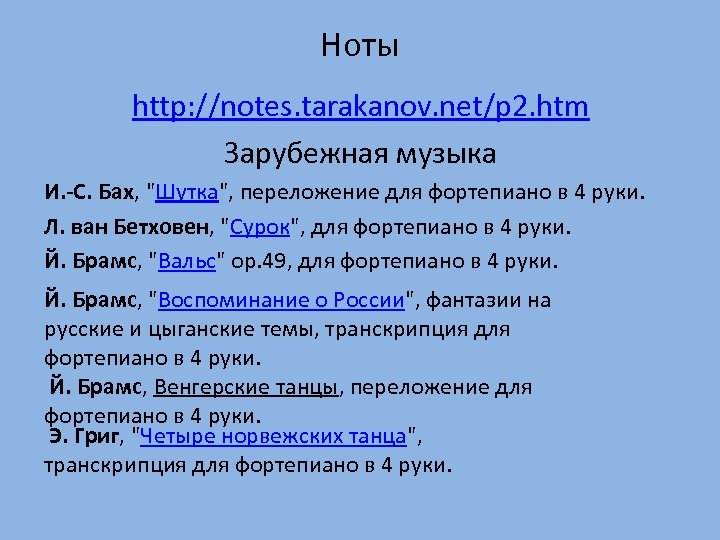 Ноты

http://notes.tarakanov.net/p2.htm

Зарубежная музыка

И.-С. Бах, "Шутка", переложение для фортепиано в 4 руки.

Л. ван Бетховен, "Сурок", для фортепиано в 4 руки.

Й. Брамс, "Вальс" ор.49, для фортепиано в 4 руки.

Й. Брамс, "Воспоминание о России", фантазии на русские и цыганские темы, транскрипция для фортепиано в 4 руки.

Й. Брамс, Венгерские танцы, переложение для фортепиано в 4 руки.

Э. Григ, "Четыре норвежских танца", транскрипция для фортепиано в 4 руки.